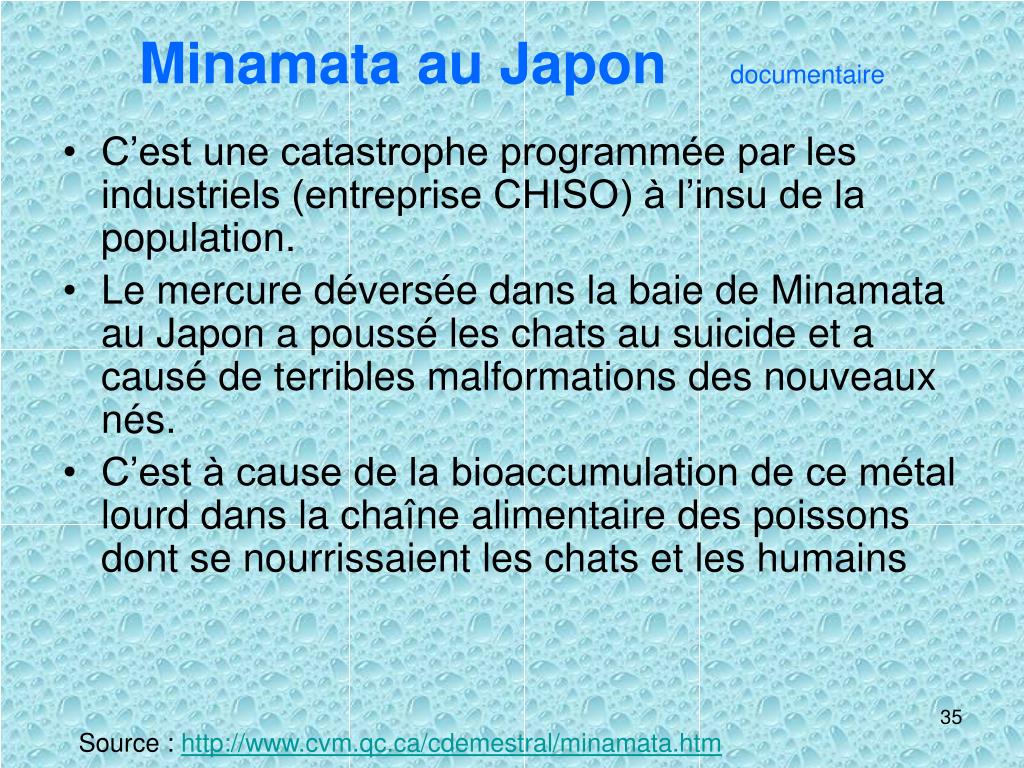 Minamata au Japon documentaire

• C’est une catastrophe programmée par les industriels (entreprise CHISO) à l’insu de la population.
• Le mercure déversée dans la baie de Minamata au Japon a poussé les chats au suicide et a causé de terribles malformations des nouveaux nés.
• C’est à cause de la bioaccumulation de ce métal lourd dans la chaîne alimentaire des poissons dont se nourrissaient les chats et les humains

35

Source : http://www.cvm.qc.ca/cdemestral/minamata.htm